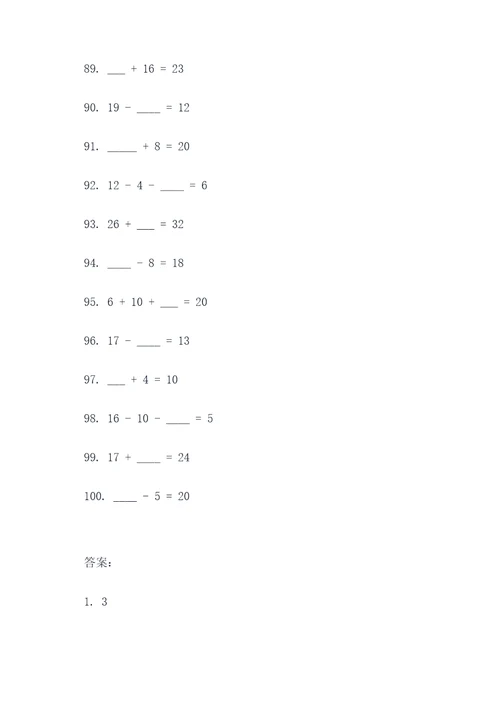 89. ___ + 16 = 23

90. 19 - ____ = 12

91. _____ + 8 = 20

92. 12 - 4 - ____ = 6

93. 26 + ___ = 32

94. ____ - 8 = 18

95. 6 + 10 + ___ = 20

96. 17 - ____ = 13

97. ___ + 4 = 10

98. 16 - 10 - ____ = 5

99. 17 + ____ = 24

100. ____ - 5 = 20

答案:

1. 3